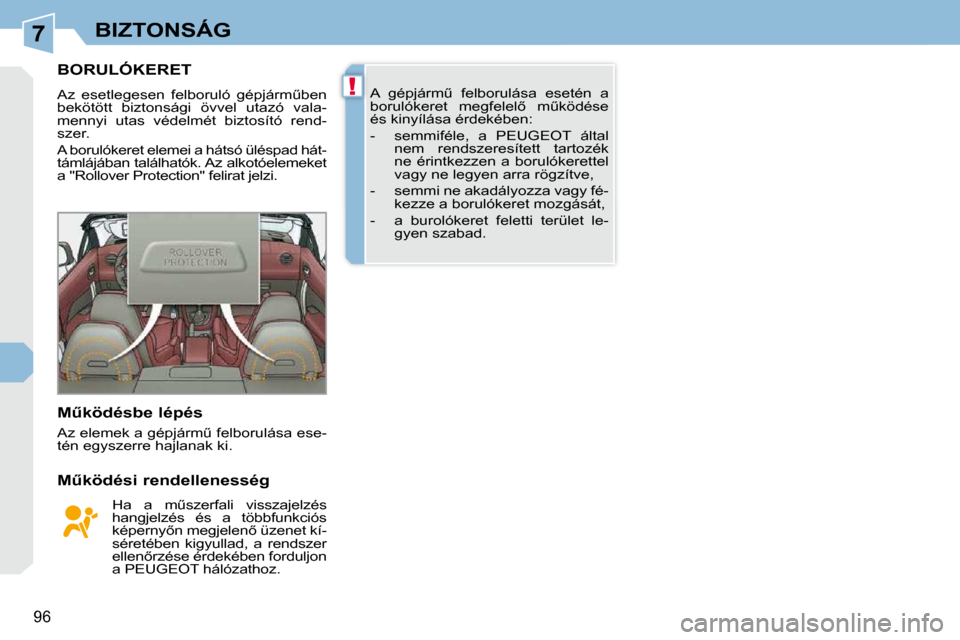 7 BIZTONSÁG

BORULÓKERET

Az esetlegesen felboruló gépjárműben bekötött biztonsági övvel utazó valamennyi utas védelmét biztosító rendszer.

A borulókeret elemei a hátsó üléspad háttámlájában találhatók. Az alkotóelemeket a "Rollover Protection" felirat jelzi.

ROLLOVER PROTECTION

Működésbe lépés

Az elemek a gépjármű felborulása esetén egyszerre hajlanak ki.

Működési rendellenesség

Ha a műszerfali visszajelzés hangjelzés és a többfunkciós képernyőn megjelenő üzenet kíséretében kigyullad, a rendszer ellenőrzése érdekében forduljon a PEUGEOT hálózathoz.

!

A gépjármű felborulása esetén a borulókeret megfelelő működése és kinyílása érdekében:

- semmiféle, a PEUGEOT által nem rendszeresített tartozék ne érintkezzen a borulókerettel vagy ne legyen arra rögzítve,

- semmi ne akadályozza vagy fékezze a borulókeret mozgását,

- a burolókeret feletti terület legyen szabad.

96

carmanualsonline.info